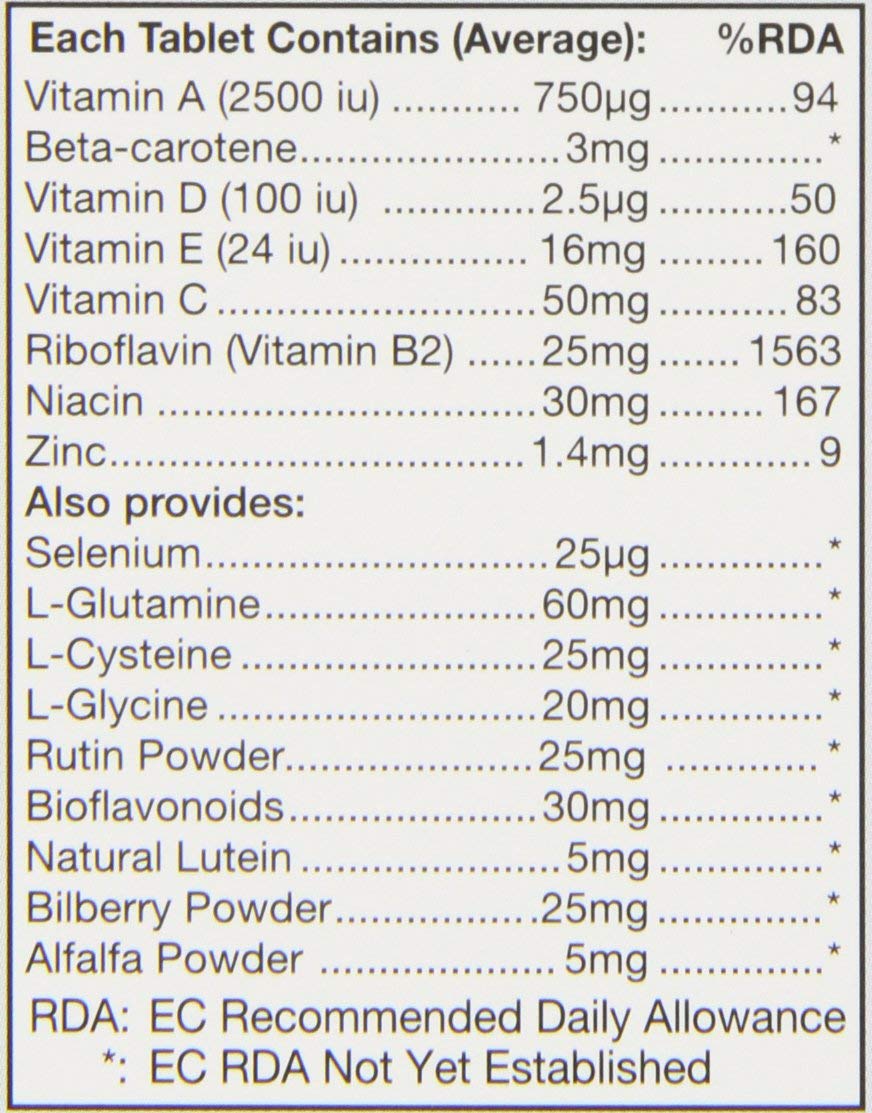 Each Tablet Contains (Average): %RDA
Vitamin A (2500 iu) 750μg 94
Beta-carotene 3mg *
Vitamin D (100 iu) 2.5μg 50
Vitamin E (24 iu) 16mg 160
Vitamin C 50mg 83
Riboflavin (Vitamin B2) 25mg 1563
Niacin 30mg 167
Zinc 1.4mg 9
Also provides:
Selenium 25μg *
L-Glutamine 60mg *
L-Cysteine 25mg *
L-Glycine 20mg *
Rutin Powder 25mg *
Bioflavonoids 30mg *
Natural Lutein 5mg *
Bilberry Powder 25mg *
Alfalfa Powder 5mg *

RDA: EC Recommended Daily Allowance
*: EC RDA Not Yet Established